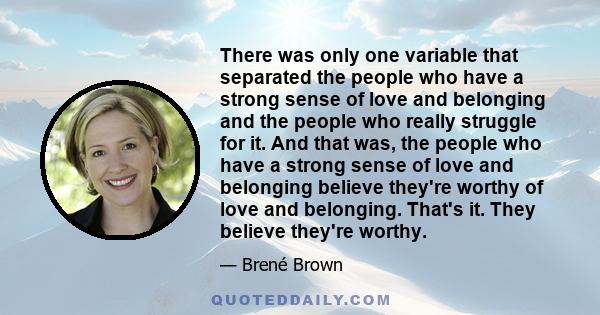 There was only one variable that separated the people who have a strong sense of love and belonging and the people who really struggle for it. And that was, the people who have a strong sense of love and belonging believe they're worthy of love and belonging. That's it. They believe they're worthy.

— Brené Brown

QUOTEDDAILY.COM